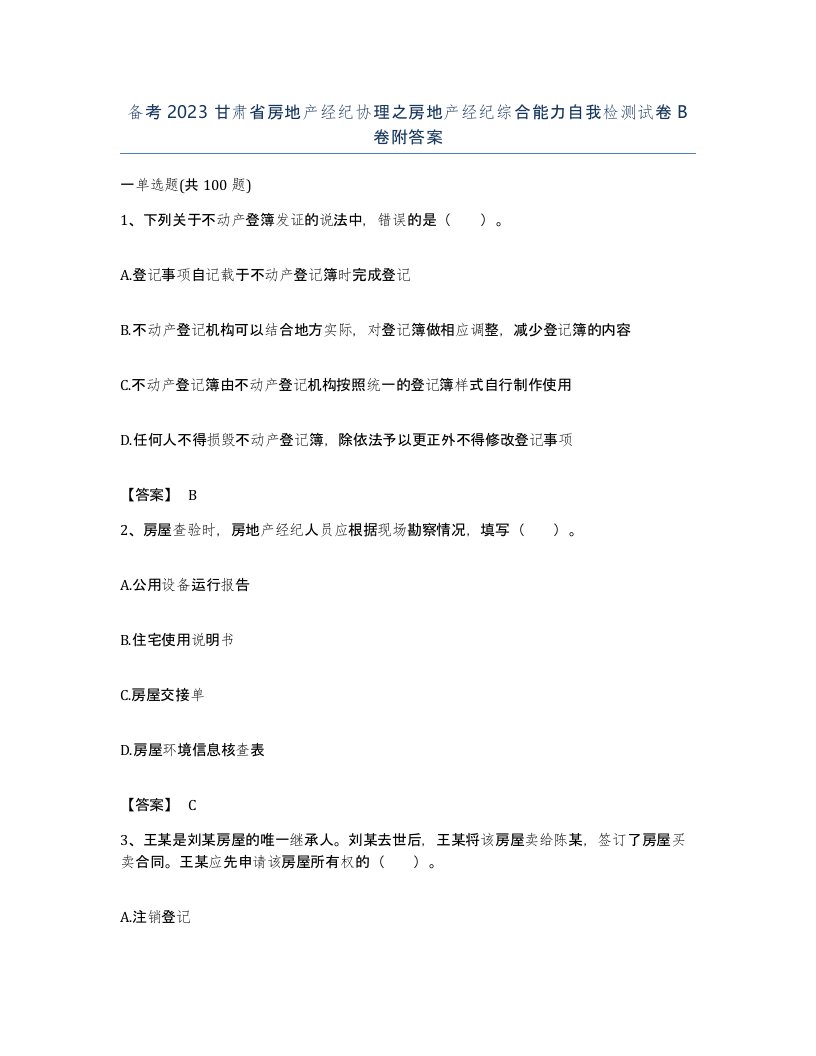 备考2023甘肃省房地产经纪协理之房地产经纪综合能力自我检测试卷B卷附答案

一单选题(共100题)

1、下列关于不动产登簿发证的说法中，错误的是（　　）。

A.登记事项自记载于不动产登记簿时完成登记

B.不动产登记机构可以结合地方实际，对登记簿做相应调整，减少登记簿的内容

C.不动产登记簿由不动产登记机构按照统一的登记簿样式自行制作使用

D.任何人不得损毁不动产登记簿，除依法予以更正外不得修改登记事项

【答案】 B

2、房屋查验时，房地产经纪人员应根据现场勘察情况，填写（　　）。

A.公用设备运行报告

B.住宅使用说明书

C.房屋交接单

D.房屋环境信息核查表

【答案】 C

3、王某是刘某房屋的唯一继承人。刘某去世后，王某将该房屋卖给陈某，签订了房屋买卖合同。王某应先申请该房屋所有权的（　　）。

A.注销登记